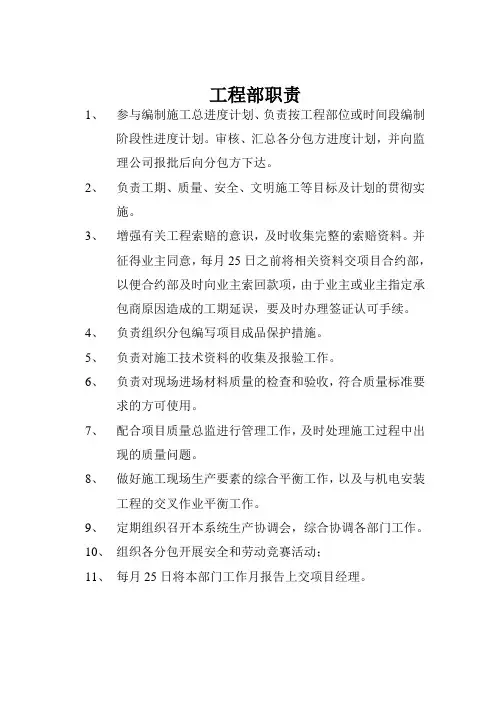 工程部职责

1、 参与编制施工总进度计划、负责按工程部位或时间段编制阶段性进度计划。审核、汇总各分包方进度计划，并向监理公司报批后向分包方下达。

2、 负责工期、质量、安全、文明施工等目标及计划的贯彻实施。

3、 增强有关工程索赔的意识，及时收集完整的索赔资料。并征得业主同意，每月25日之前将相关资料交项目合约部，以便合约部及时向业主索回款项，由于业主或业主指定承包商原因造成的工期延误，要及时办理签证认可手续。

4、 负责组织分包编写项目成品保护措施。

5、 负责对施工技术资料的收集及报验工作。

6、 负责对现场进场材料质量的检查和验收，符合质量标准要求的方可使用。

7、 配合项目质量总监进行管理工作，及时处理施工过程中出现的质量问题。

8、 做好施工现场生产要素的综合平衡工作，以及与机电安装工程的交叉作业平衡工作。

9、 定期组织召开本系统生产协调会，综合协调各部门工作。

10、 组织各分包开展安全和劳动竞赛活动；

11、 每月25日将本部门工作月报告上交项目经理。